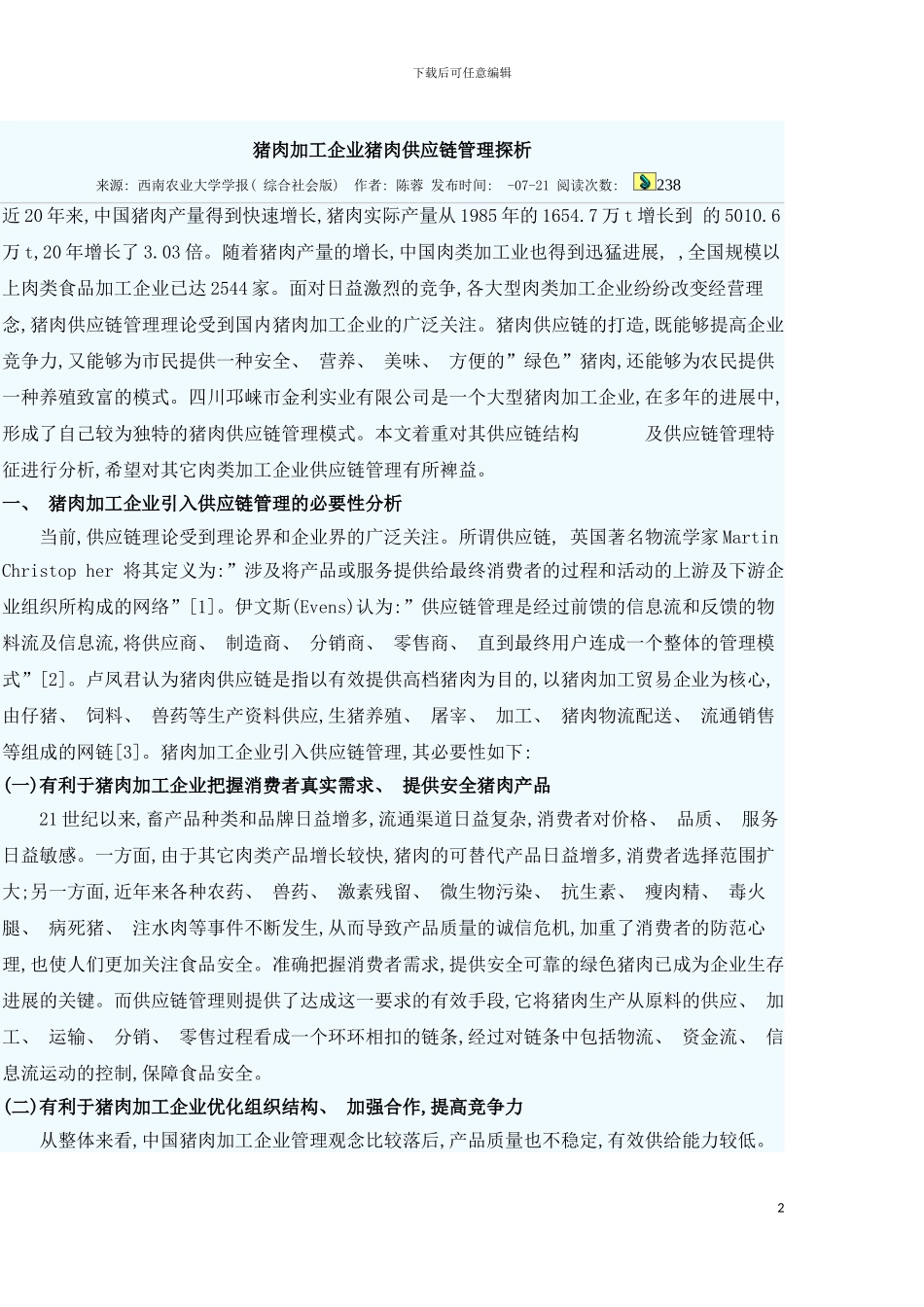 下载后可任意编辑

猪肉加工企业猪肉供应链管理探析

来源: 西南农业大学学报( 综合社会版) 作者: 陈蓉 发布时间: -07-21 阅读次数: 238

近20年来,中国猪肉产量得到快速增长,猪肉实际产量从1985年的1654.7万t增长到 的5010.6万t,20年增长了3.03倍。随着猪肉产量的增长,中国肉类加工业也得到迅猛进展, ,全国规模以上肉类食品加工企业已达2544家。面对日益激烈的竞争,各大型肉类加工企业纷纷改变经营理念,猪肉供应链管理理论受到国内猪肉加工企业的广泛关注。猪肉供应链的打造,既能够提高企业竞争力,又能够为市民提供一种安全、 营养、 美味、 方便的”绿色”猪肉,还能够为农民提供一种养殖致富的模式。四川邛崃市金利实业有限公司是一个大型猪肉加工企业,在多年的进展中,形成了自己较为独特的猪肉供应链管理模式。本文着重对其供应链结构 及供应链管理特征进行分析,希望对其它肉类加工企业供应链管理有所裨益。

一、 猪肉加工企业引入供应链管理的必要性分析

当前,供应链理论受到理论界和企业界的广泛关注。所谓供应链, 英国著名物流学家Martin Christop her 将其定义为:”涉及将产品或服务提供给最终消费者的过程和活动的上游及下游企业组织所构成的网络”[1]。伊文斯(Evens)认为:”供应链管理是经过前馈的信息流和反馈的物料流及信息流,将供应商、 制造商、 分销商、 零售商、 直到最终用户连成一个整体的管理模式”[2]。卢凤君认为猪肉供应链是指以有效提供高档猪肉为目的,以猪肉加工贸易企业为核心,由仔猪、 饲料、 兽药等生产资料供应,生猪养殖、 屠宰、 加工、 猪肉物流配送、 流通销售等组成的网链[3]。猪肉加工企业引入供应链管理,其必要性如下:

(一)有利于猪肉加工企业把握消费者真实需求、 提供安全猪肉产品

21世纪以来,畜产品种类和品牌日益增多,流通渠道日益复杂,消费者对价格、 品质、 服务日益敏感。一方面,由于其它肉类产品增长较快,猪肉的可替代产品日益增多,消费者选择范围扩大;另一方面,近年来各种农药、 兽药、 激素残留、 微生物污染、 抗生素、 瘦肉精、 毒火腿、 病死猪、 注水肉等事件不断发生,从而导致产品质量的诚信危机,加重了消费者的防范心理,也使人们更加关注食品安全。准确把握消费者需求,提供安全可靠的绿色猪肉已成为企业生存进展的关键。而供应链管理则提供了达成这一要求的有效手段,它将猪肉生产从原料的供应、 加工、 运输、 分销、 零售过程看成一个环环相扣的链条,经过对链条中包括物流、 资金流、 信息流运动的控制,保障食品安全。

(二)有利于猪肉加工企业优化组织结构、 加强合作,提高竞争力

从整体来看,中国猪肉加工企业管理观念比较落后,产品质量也不稳定,有效供给能力较低。

2